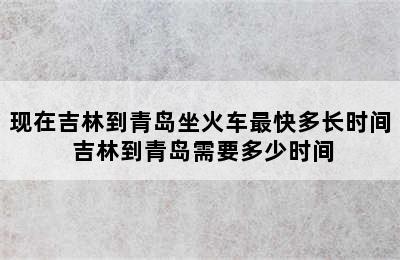 现在吉林到青岛坐火车最快多长时间
吉林到青岛需要多少时间